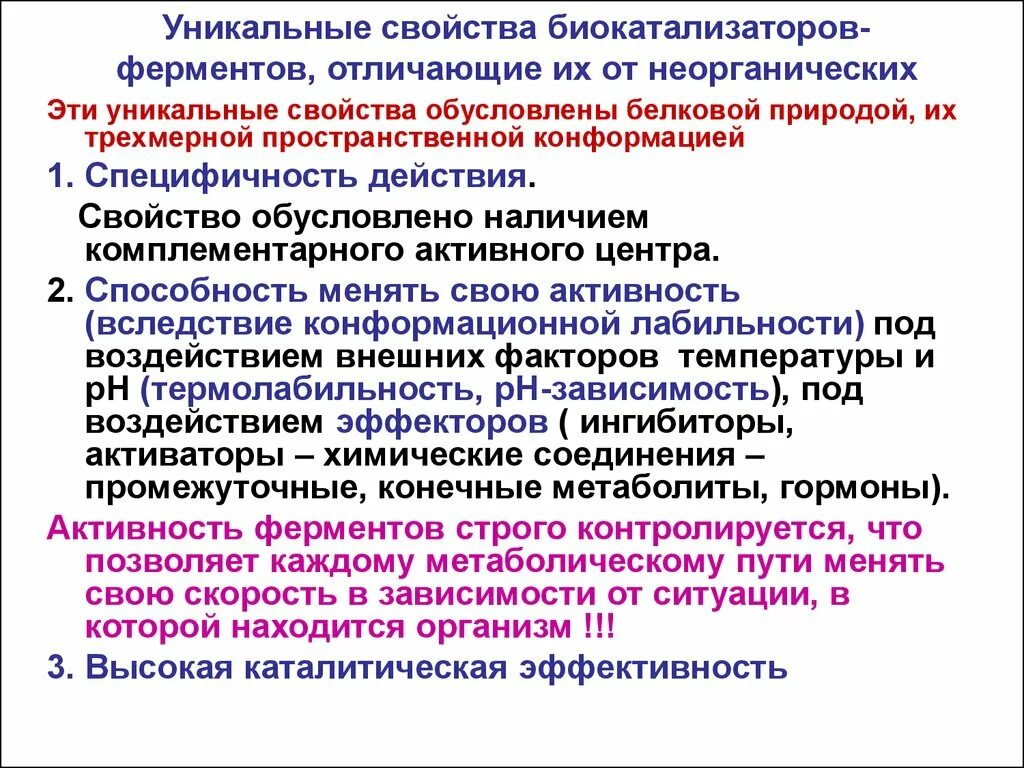 Уникальные свойства биокатализаторов-ферментов, отличающие их от неорганических

Эти уникальные свойства обусловлены белковой природой, их трехмерной пространственной конформацией

1. Специфичность действия.

Свойство обусловлено наличием комплементарного активного центра.

2. Способность менять свою активность (вследствие конформационной лабильности) под воздействием внешних факторов температуры и рН (термолабильность, рН-зависимость), под воздействием эффекторов ( ингибиторы, активаторы – химические соединения – промежуточные, конечные метаболиты, гормоны).

Активность ферментов строго контролируется, что позволяет каждому метаболическому пути менять свою скорость в зависимости от ситуации, в которой находится организм !!!

3. Высокая каталитическая эффективность